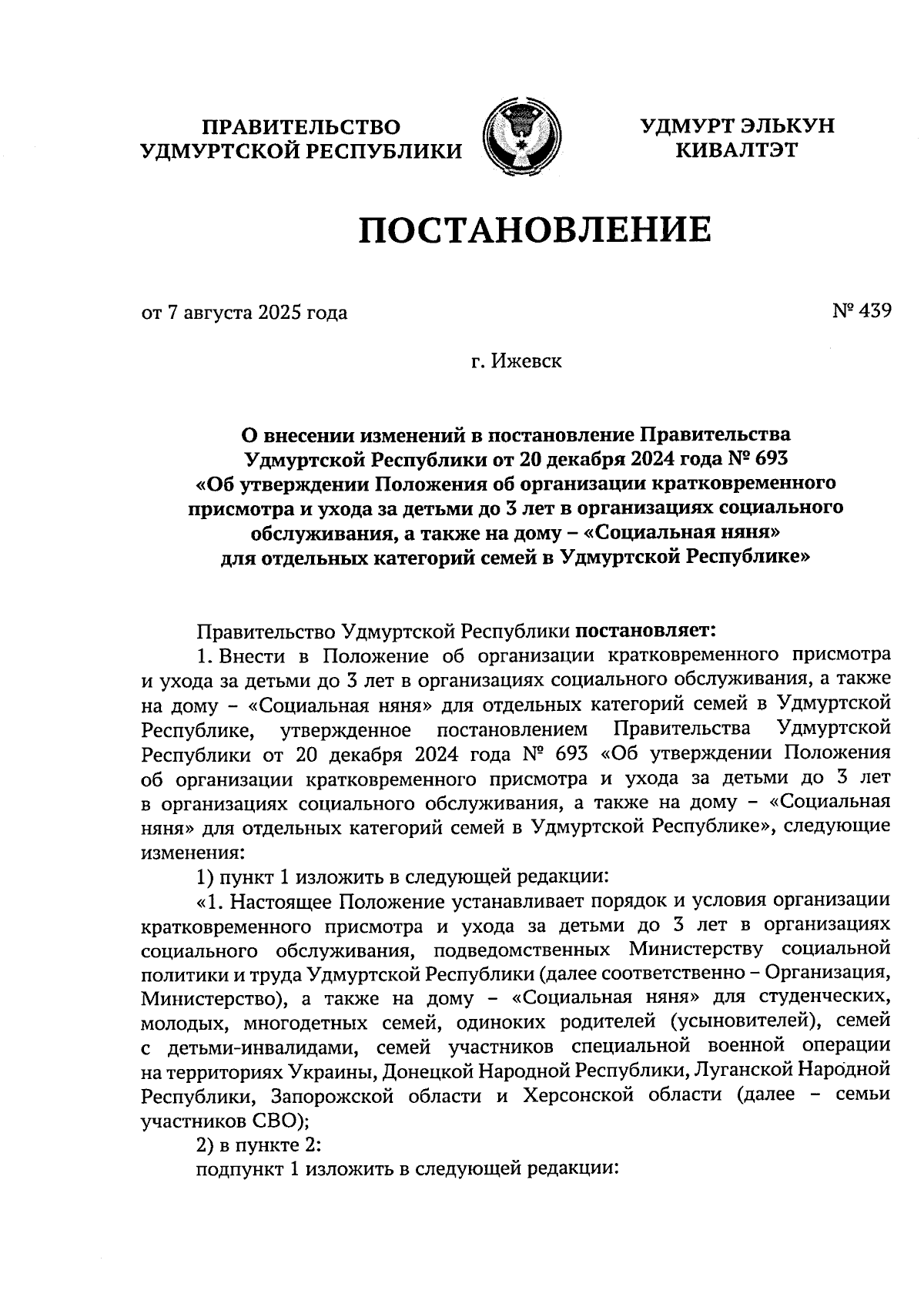 ПРАВИТЕЛЬСТВО УДМУРТСКОЙ РЕСПУБЛИКИ

УДМУРТ ЭЛЬКУН КИВАЛТЭТ

ПОСТАНОВЛЕНИЕ

от 7 августа 2025 года

№ 439

г. Ижевск

О внесении изменений в постановление Правительства Удмуртской Республики от 20 декабря 2024 года № 693 «Об утверждении Положения об организации кратковременного присмотра и ухода за детьми до 3 лет в организациях социального обслуживания, а также на дому – «Социальная няня» для отдельных категорий семей в Удмуртской Республике»

Правительство Удмуртской Республики постановляет:

1. Внести в Положение об организации кратковременного присмотра и ухода за детьми до 3 лет в организациях социального обслуживания, а также на дому – «Социальная няня» для отдельных категорий семей в Удмуртской Республике, утвержденное постановлением Правительства Удмуртской Республики от 20 декабря 2024 года № 693 «Об утверждении Положения об организации кратковременного присмотра и ухода за детьми до 3 лет в организациях социального обслуживания, а также на дому – «Социальная няня» для отдельных категорий семей в Удмуртской Республике», следующие изменения:

1) пункт 1 изложить в следующей редакции:

«1. Настоящее Положение устанавливает порядок и условия организации кратковременного присмотра и ухода за детьми до 3 лет в организациях социального обслуживания, подведомственных Министерству социальной политики и труда Удмуртской Республики (далее соответственно – Организация, Министерство), а также на дому – «Социальная няня» для студенческих, молодых, многодетных семей, одиноких родителей (усыновителей), семей с детьми-инвалидами, семей участников специальной военной операции на территориях Украины, Донецкой Народной Республики, Луганской Народной Республики, Запорожской области и Херсонской области (далее – семьи участников СВО);

2) в пункте 2:

подпункт 1 изложить в следующей редакции: